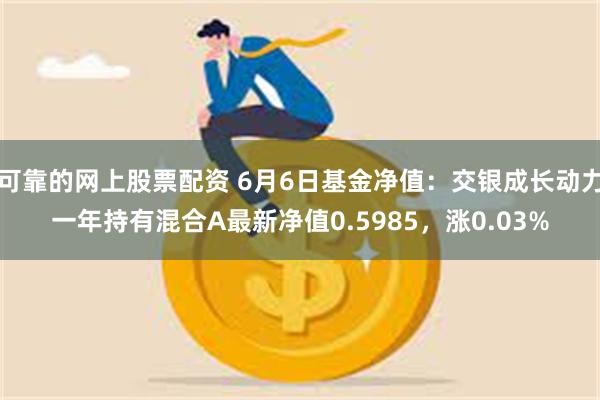 可靠的网上股票配资 6月6日基金净值：交银成长动力一年持有混合A最新净值0.5985，涨0.03%